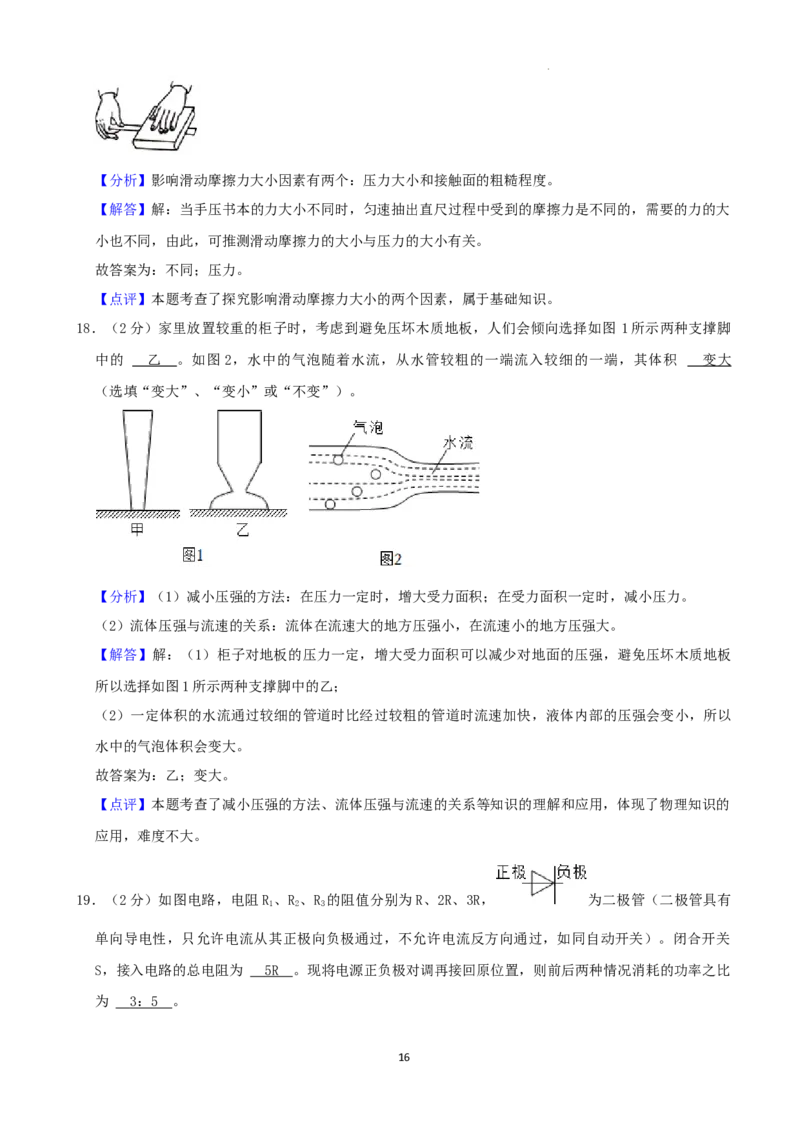 【分析】影响滑动摩擦力大小因素有两个：压力大小和接触面的粗糙程度。

【解答】解：当手压书本的力大小不同时，匀速抽出直尺过程中受到的摩擦力是不同的，需要的力的大小也不同，由此，可推测滑动摩擦力的大小与压力的大小有关。

故答案为：不同；压力。

【点评】本题考查了探究影响滑动摩擦力大小的两个因素，属于基础知识。

18．（2分）家里放置较重的柜子时，考虑到避免压坏木质地板，人们会倾向选择如图1所示两种支撑脚中的 乙 。如图2，水中的气泡随着水流，从水管较粗的一端流入较细的一端，其体积 变大 （选填“变大”、“变小”或“不变”）。

甲
乙
图1
气泡
水流
图2

【分析】（1）减小压强的方法：在压力一定时，增大受力面积；在受力面积一定时，减小压力。

（2）流体压强与流速的关系：流体在流速大的地方压强小，在流速小的地方压强大。

【解答】解：（1）柜子对地板的压力一定，增大受力面积可以减少对地面的压强，避免压坏木质地板所以选择如图1所示两种支撑脚中的乙；

（2）一定体积的水流通过较细的管道时比经过较粗的管道时流速加快，液体内部的压强会变小，所以水中的气泡体积会变大。

故答案为：乙；变大。

【点评】本题考查了减小压强的方法、流体压强与流速的关系等知识的理解和应用，体现了物理知识的应用，难度不大。

19．（2分）如图电路，电阻$R_1$、$R_2$、$R_3$的阻值分别为R、2R、3R，正极 负极 为二极管（二极管具有单向导电性，只允许电流从其正极向负极通过，不允许电流反方向通过，如同自动开关）。闭合开关S，接入电路的总电阻为 5R 。现将电源正负极对调再接回原位置，则前后两种情况消耗的功率之比为 3：5 。

16